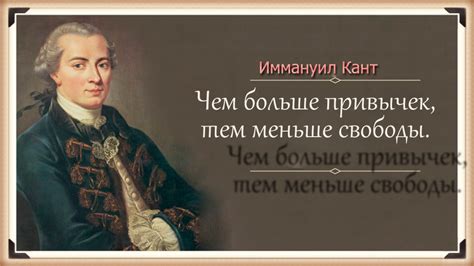 Иммануил Кант

Чем больше привычек, тем меньше свободы.

Чем больше привычек, тем меньше свободы.